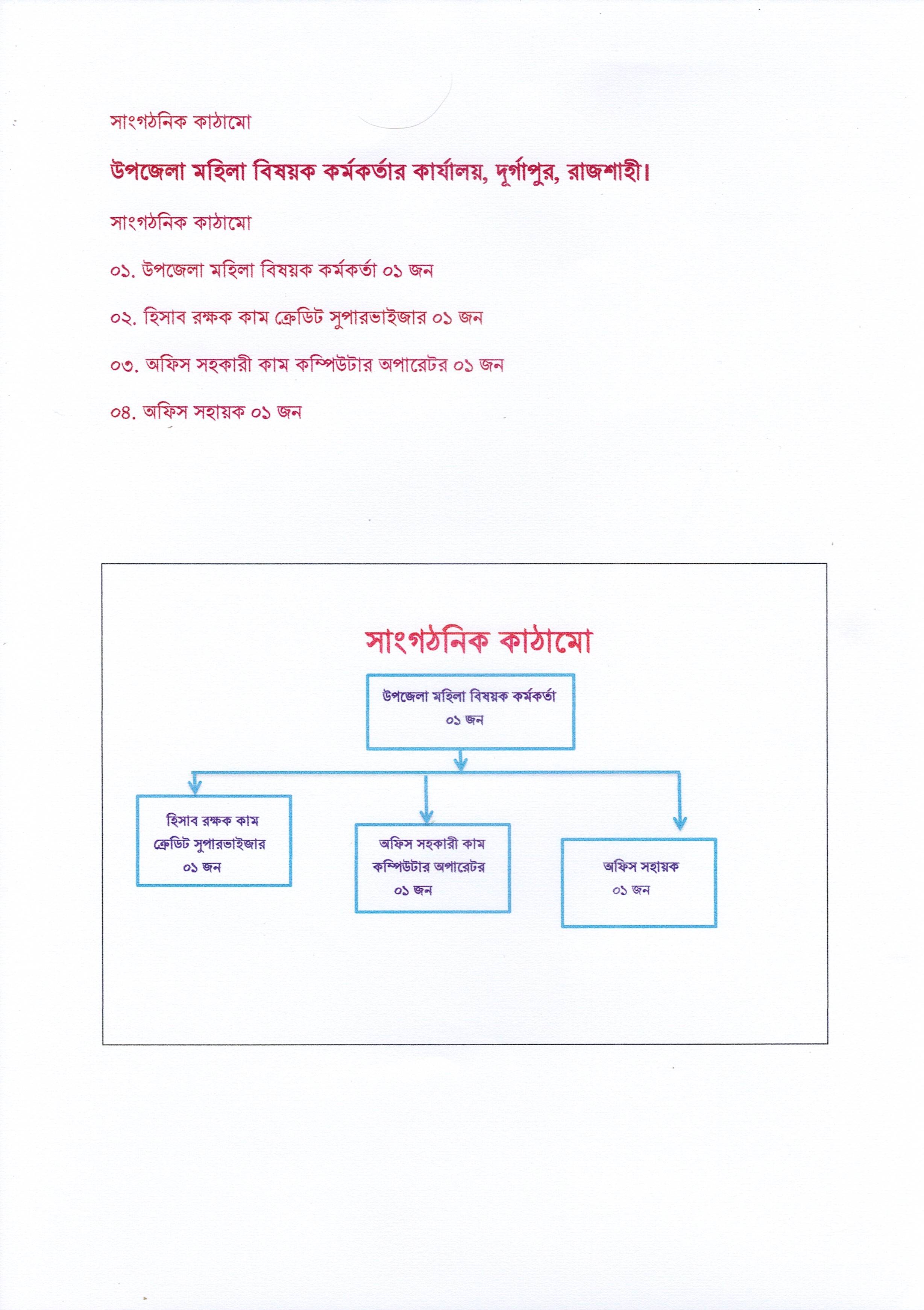 সাংগঠনিক কাঠামো

উপজেলা মহিলা বিষয়ক কর্মকর্তার কার্যালয়, দূর্গাপুর, রাজশাহী।

সাংগঠনিক কাঠামো

০১. উপজেলা মহিলা বিষয়ক কর্মকর্তা ০১ জন

০২. হিসাব রক্ষক কাম ক্রেডিট সুপারভাইজার ০১ জন

০৩. অফিস সহকারী কাম কম্পিউটার অপারেটর ০১ জন

০৪. অফিস সহায়ক ০১ জন

সাংগঠনিক কাঠামো

উপজেলা মহিলা বিষয়ক কর্মকর্তা
০১ জন

হিসাব রক্ষক কাম
ক্রেডিট সুপারভাইজার
০১ জন

অফিস সহকারী কাম
কম্পিউটার অপারেটর
০১ জন

অফিস সহায়ক
০১ জন